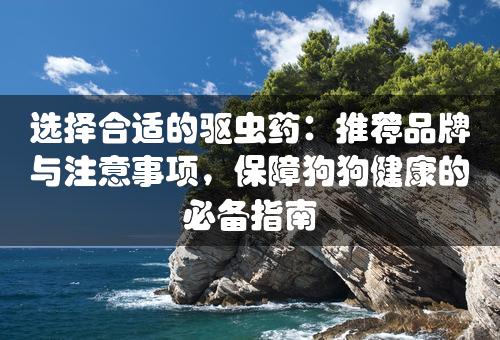 选择合适的驱虫药：推荐品牌与注意事项，保障狗狗健康的必备指南